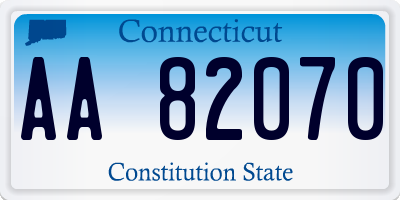 Connecticut

AA 82070

Constitution State